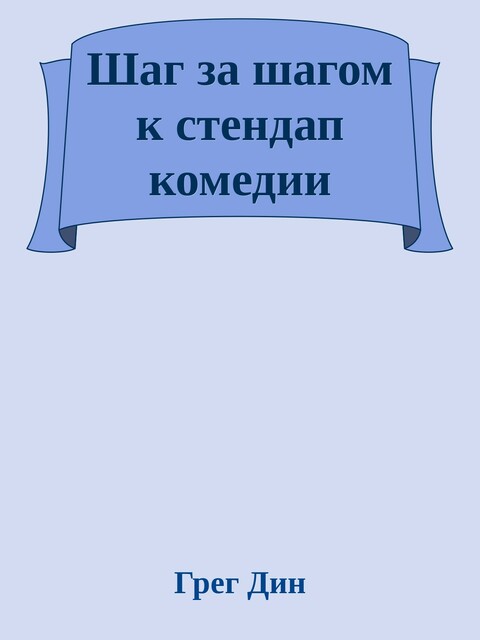 Шаг за шагом к стендап комедии

Грег Дин